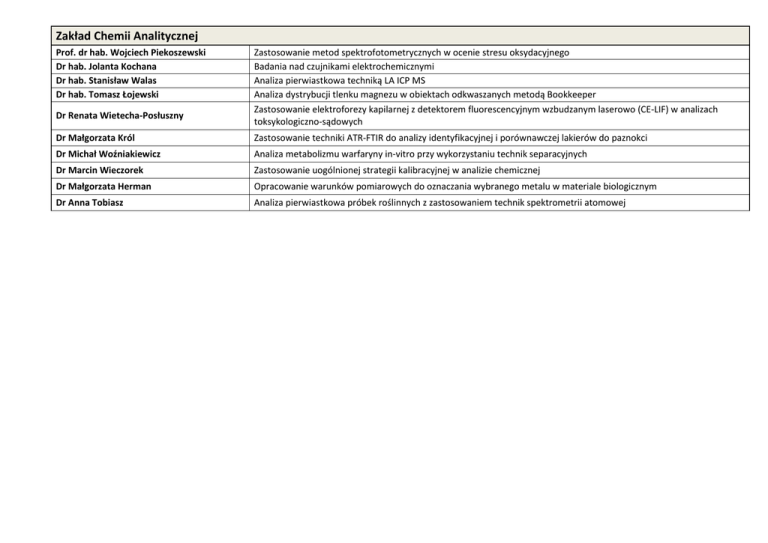 | Zakład Chemii Analitycznej | |
|---|---|
| Prof. dr hab. Wojciech Piekoszewski | Zastosowanie metod spektrofotometrycznych w ocenie stresu oksydacyjnego |
| Dr hab. Jolanta Kochana | Badania nad czujnikami elektrochemicznymi |
| Dr hab. Stanisław Walas | Analiza pierwiastkowa techniką LA ICP MS |
| Dr hab. Tomasz Łojewski | Analiza dystrybucji tlenku magnezu w obiektach odkwaszanych metodą Bookkeeper |
| Dr Renata Wietecha-Posłuszny | Zastosowanie elektroforezy kapilarnej z detektorem fluorescencyjnym wzbudzanym laserowo (CE-LIF) w analizach toksykologiczno-sądowych |
| Dr Małgorzata Król | Zastosowanie techniki ATR-FTIR do analizy identyfikacyjnej i porównawczej lakierów do paznokci |
| Dr Michał Woźniakiewicz | Analiza metabolizmu warfaryny in-vitro przy wykorzystaniu technik separacyjnych |
| Dr Marcin Wieczorek | Zastosowanie uogólnionej strategii kalibracyjnej w analizie chemicznej |
| Dr Małgorzata Herman | Opracowanie warunków pomiarowych do oznaczania wybranego metalu w materiale biologicznym |
| Dr Anna Tobiasz | Analiza pierwiastkowa próbek roślinnych z zastosowaniem technik spektrometrii atomowej |